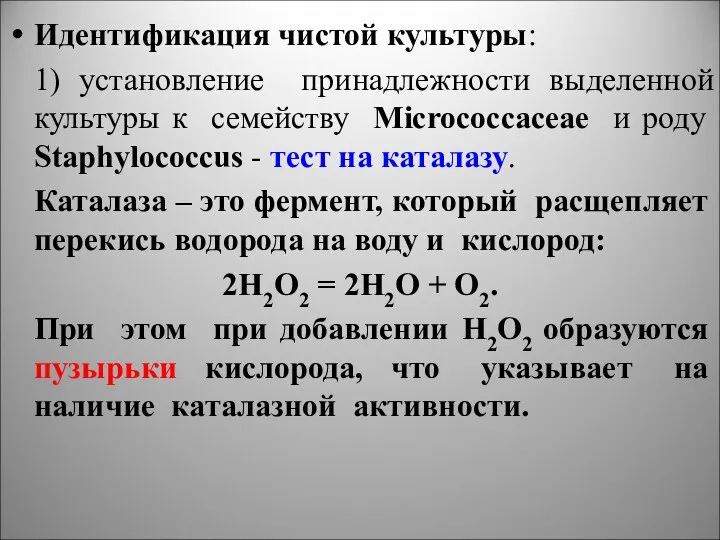 • Идентификация чистой культуры:

1) установление принадлежности выделенной культуры к семейству Micrococcaceae и роду Staphylococcus - тест на каталазу.

Каталаза – это фермент, который расщепляет перекись водорода на воду и кислород:

$2H_2O_2 = 2H_2O + O_2$.

При этом при добавлении $H_2O_2$ образуются пузырьки кислорода, что указывает на наличие каталазной активности.